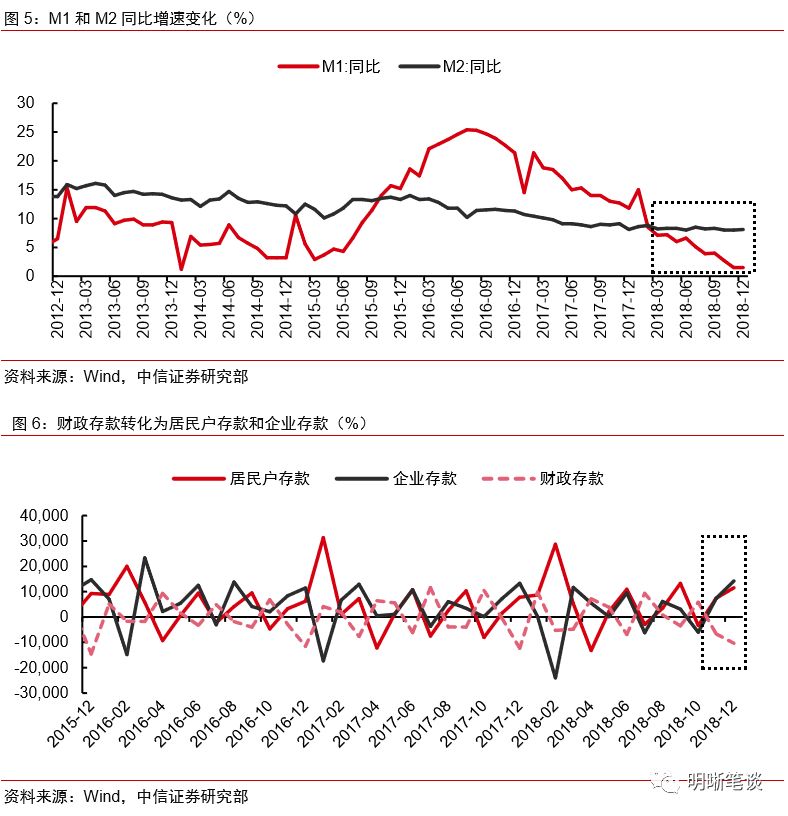 图 5：M1 和 M2 同比增速变化（%）

M1:同比 M2:同比

30
25
20
15
10
5
0

2012-12
2013-03
2013-06
2013-09
2013-12
2014-03
2014-06
2014-09
2014-12
2015-03
2015-06
2015-09
2015-12
2016-03
2016-06
2016-09
2016-12
2017-03
2017-06
2017-09
2017-12
2018-03
2018-06
2018-09
2018-12

资料来源：Wind，中信证券研究部

图 6：财政存款转化为居民户存款和企业存款（%）

居民户存款 企业存款 财政存款

40,000
30,000
20,000
10,000
0
-10,000
-20,000
-30,000

2015-12
2016-02
2016-04
2016-06
2016-08
2016-10
2016-12
2017-02
2017-04
2017-06
2017-08
2017-10
2017-12
2018-02
2018-04
2018-06
2018-08
2018-10
2018-12

明晰笔谈

资料来源：Wind，中信证券研究部